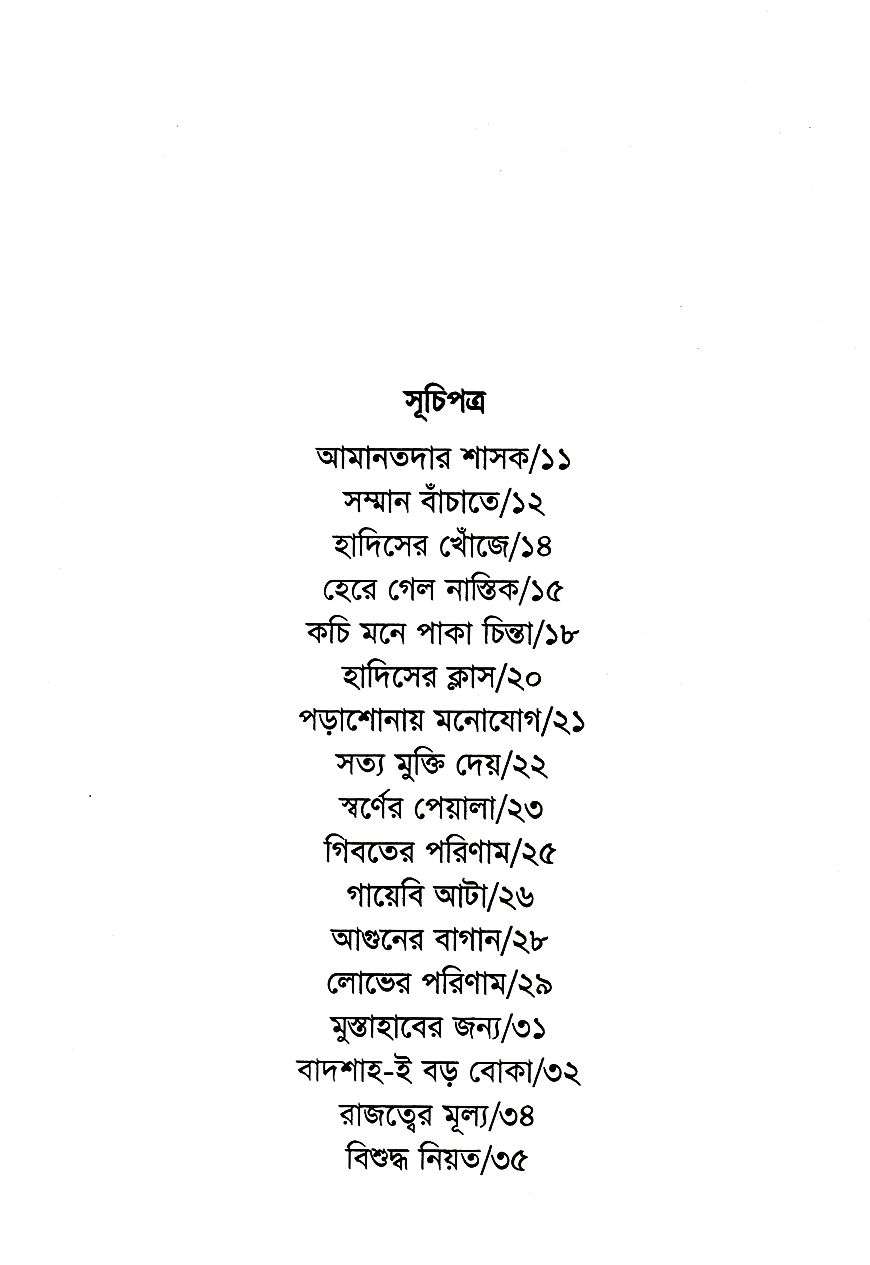 সূচিপত্র

আমানতদার শাসক/১১
সম্মান বাঁচাতে/১২
হাদিসের খোঁজে/১৪
হেরে গেল নাস্তিক/১৫
কচি মনে পাকা চিন্তা/১৮
হাদিসের ক্লাস/২০
পড়াশোনায় মনোযোগ/২১
সত্য মুক্তি দেয়/২২
স্বর্ণের পেয়ালা/২৩
গিবতের পরিণাম/২৫
গায়েবি আটা/২৬
আগুনের বাগান/২৮
লোভের পরিণাম/২৯
মুস্তাহাবের জন্য/৩১
বাদশাহ-ই বড় বোকা/৩২
রাজত্বের মূল্য/৩৪
বিশুদ্ধ নিয়ত/৩৫